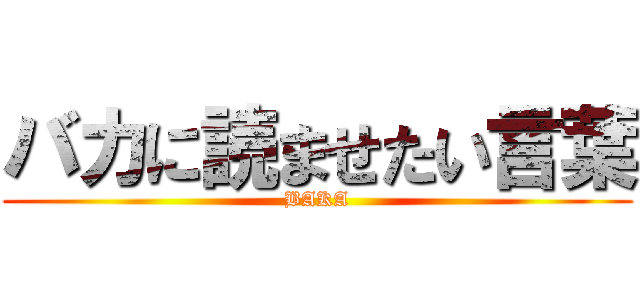 バカに読ませたい言葉
BAKA